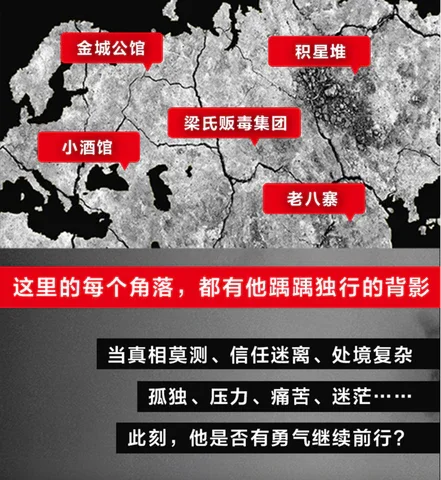 金城公馆

积星堆

梁氏贩毒集团

小酒馆

老八寨

这里的每个角落，都有他踽踽独行的背影

当真相莫测、信任迷离、处境复杂

孤独、压力、痛苦、迷茫……

此刻，他是否有勇气继续前行？